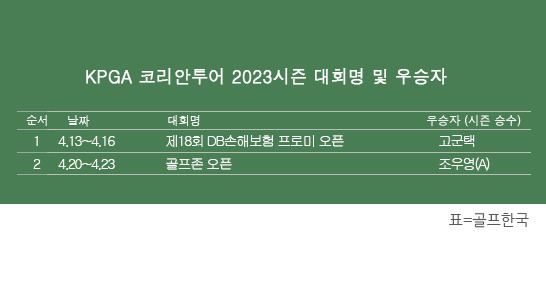 KPGA 코리안투어 2023시즌 대회명 및 우승자

| 순서 | 날짜 | 대회명 | 우승자 (시즌 승수) |
|---|---|---|---|
| 1 | 4.13~4.16 | 제18회 DB손해보험 프로미 오픈 | 고군택 |
| 2 | 4.20~4.23 | 골프존 오픈 | 조우영(A) |

표=골프한국